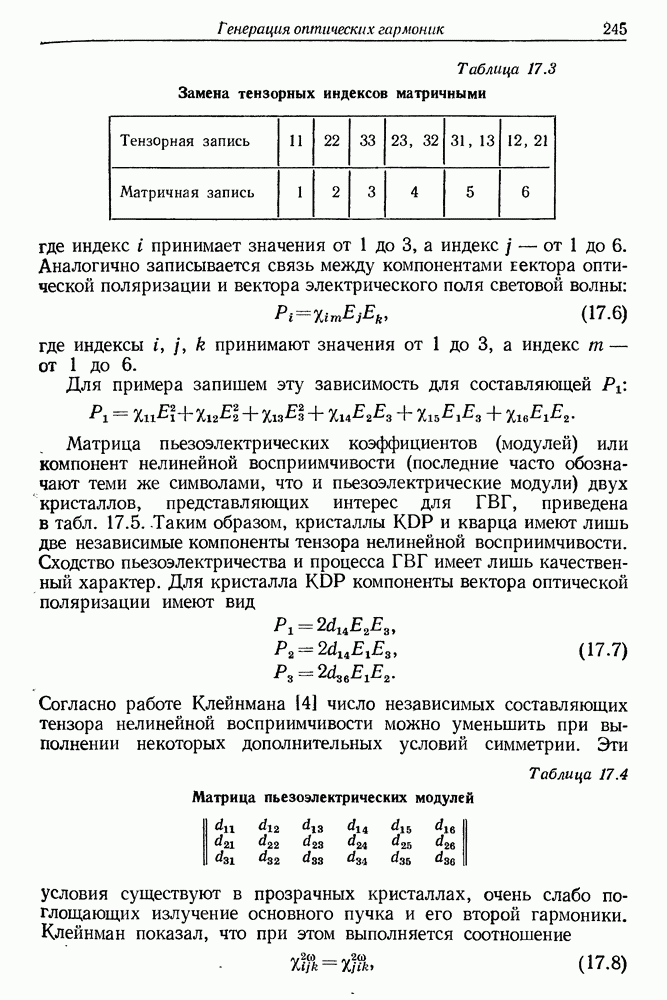 Генерация оптических гармоник 245

Таблица 17.3

Замена тензорных индексов матричными

| Тензорная запись | 11 | 22 | 33 | 23, 32 | 31, 13 | 12, 21 |
|---|---|---|---|---|---|---|
| Матричная запись | 1 | 2 | 3 | 4 | 5 | 6 |

где индекс $i$ принимает значения от 1 до 3, а индекс $j$ — от 1 до 6. Аналогично записывается связь между компонентами вектора оптической поляризации и вектора электрического поля световой волны:

$P_i = \chi_{im} E_j E_k,$ (17.6)

где индексы $i$, $j$, $k$ принимают значения от 1 до 3, а индекс $m$ — от 1 до 6.

Для примера запишем эту зависимость для составляющей $P_1$:

$P_1 = \chi_{11}E_1^2 + \chi_{12}E_2^2 + \chi_{13}E_3^2 + \chi_{14}E_2E_3 + \chi_{15}E_1E_3 + \chi_{16}E_1E_2.$

Матрица пьезоэлектрических коэффициентов (модулей) или компонент нелинейной восприимчивости (последние часто обозначают теми же символами, что и пьезоэлектрические модули) двух кристаллов, представляющих интерес для ГВГ, приведена в табл. 17.5. Таким образом, кристаллы KDP и кварца имеют лишь две независимые компоненты тензора нелинейной восприимчивости. Сходство пьезоэлектричества и процесса ГВГ имеет лишь качественный характер. Для кристалла KDP компоненты вектора оптической поляризации имеют вид

$P_1 = 2d_{14}E_2E_3,$
$P_2 = 2d_{14}E_1E_3,$ (17.7)
$P_3 = 2d_{36}E_1E_2.$

Согласно работе Клейнмана [4] число независимых составляющих тензора нелинейной восприимчивости можно уменьшить при выполнении некоторых дополнительных условий симметрии. Эти

Таблица 17.4

Матрица пьезоэлектрических модулей

$\begin{Vmatrix} d_{11} & d_{12} & d_{13} & d_{14} & d_{15} & d_{16} \\ d_{21} & d_{22} & d_{23} & d_{24} & d_{25} & d_{26} \\ d_{31} & d_{32} & d_{33} & d_{34} & d_{35} & d_{36} \end{Vmatrix}$

условия существуют в прозрачных кристаллах, очень слабо поглощающих излучение основного пучка и его второй гармоники. Клейнман показал, что при этом выполняется соотношение

$\chi_{ijk}^{2\omega} = \chi_{jik}^{2\omega},$ (17.8)